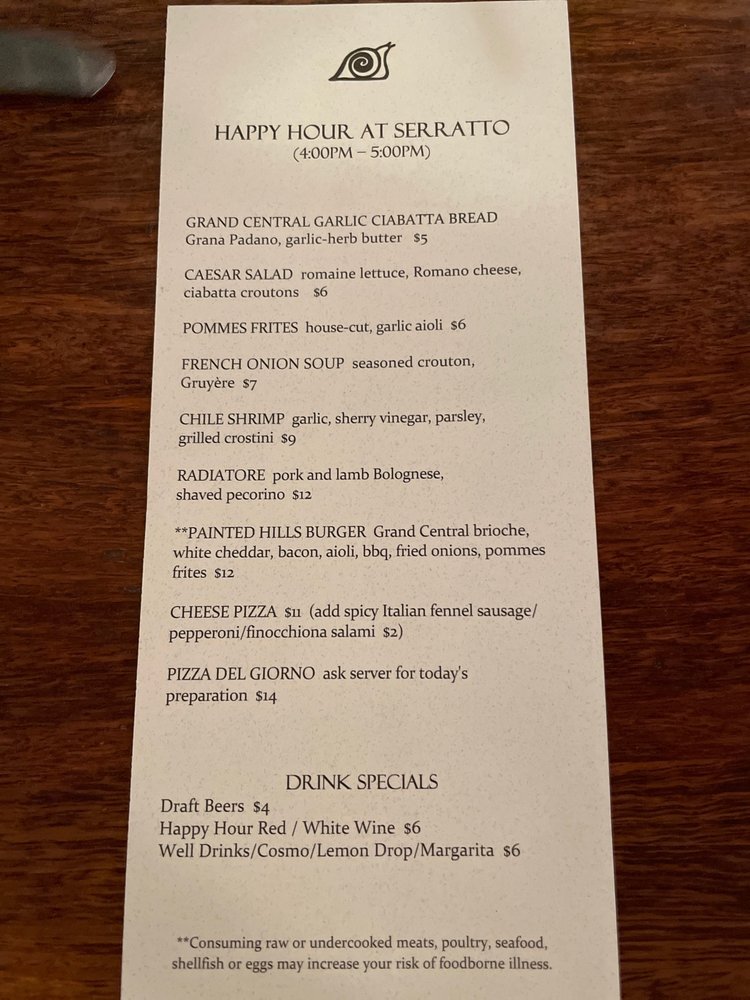 HAPPY HOUR AT SERRATTO
(4:00PM – 5:00PM)

GRAND CENTRAL GARLIC CIABATTA BREAD
Grana Padano, garlic-herb butter $5

CAESAR SALAD romaine lettuce, Romano cheese, ciabatta croutons $6

POMMES FRITES house-cut, garlic aioli $6

FRENCH ONION SOUP seasoned crouton, Gruyère $7

CHILE SHRIMP garlic, sherry vinegar, parsley, grilled crostini $9

RADIATORE pork and lamb Bolognese, shaved pecorino $12

**PAINTED HILLS BURGER Grand Central brioche, white cheddar, bacon, aioli, bbq, fried onions, pommes frites $12

CHEESE PIZZA $11 (add spicy Italian fennel sausage/ pepperoni/finocchiona salami $2)

PIZZA DEL GIORNO ask server for today's preparation $14

DRINK SPECIALS
Draft Beers $4
Happy Hour Red / White Wine $6
Well Drinks/Cosmo/Lemon Drop/Margarita $6

**Consuming raw or undercooked meats, poultry, seafood, shellfish or eggs may increase your risk of foodborne illness.